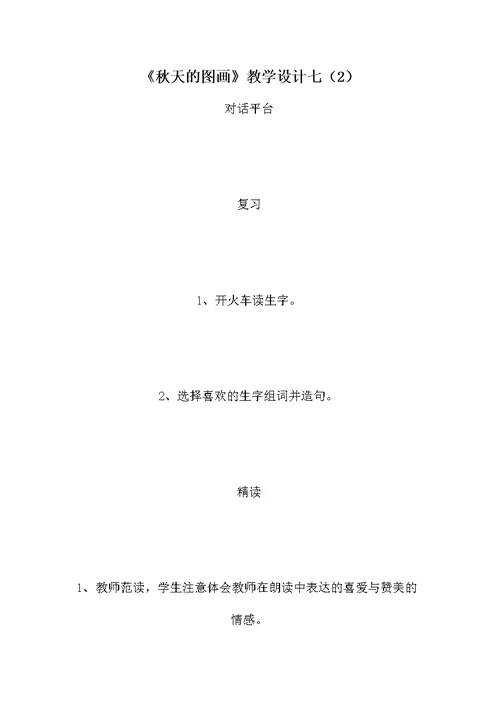 《秋天的图画》教学设计七（2）

对话平台

复习

1、开火车读生字。

2、选择喜欢的生字组词并造句。

精读

1、教师范读，学生注意体会教师在朗读中表达的喜爱与赞美的情感。